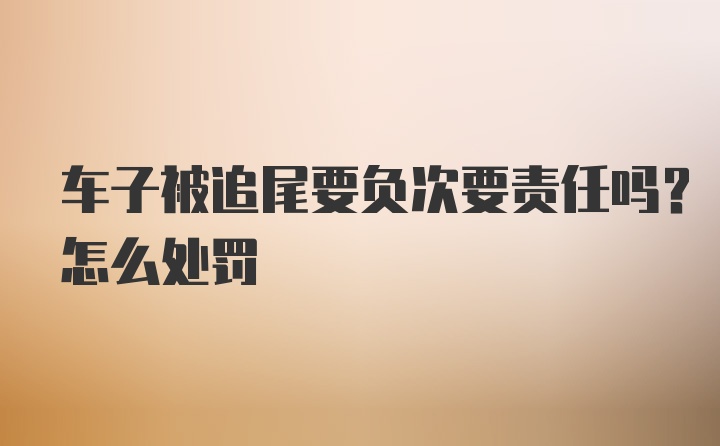 车子被追尾要负次要责任吗？怎么处罚